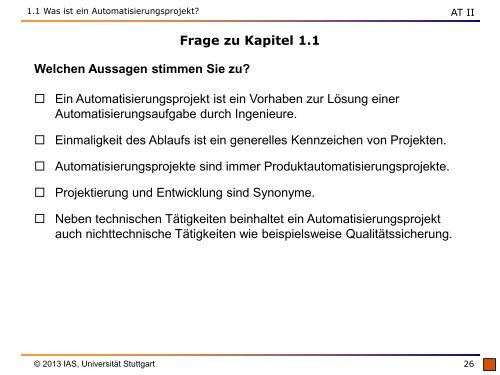 1.1 Was ist ein Automatisierungsprojekt?

AT II

Frage zu Kapitel 1.1

Welchen Aussagen stimmen Sie zu?

☐ Ein Automatisierungsprojekt ist ein Vorhaben zur Lösung einer Automatisierungsaufgabe durch Ingenieure.

☐ Einmaligkeit des Ablaufs ist ein generelles Kennzeichen von Projekten.

☐ Automatisierungsprojekte sind immer Produktautomatisierungsprojekte.

☐ Projektierung und Entwicklung sind Synonyme.

☐ Neben technischen Tätigkeiten beinhaltet ein Automatisierungsprojekt auch nichttechnische Tätigkeiten wie beispielsweise Qualitätssicherung.

© 2013 IAS, Universität Stuttgart

26